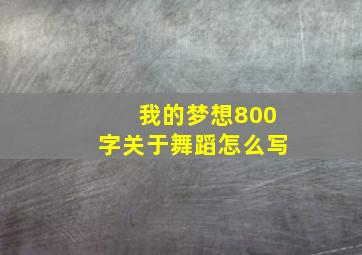 我的梦想800字关于舞蹈怎么写